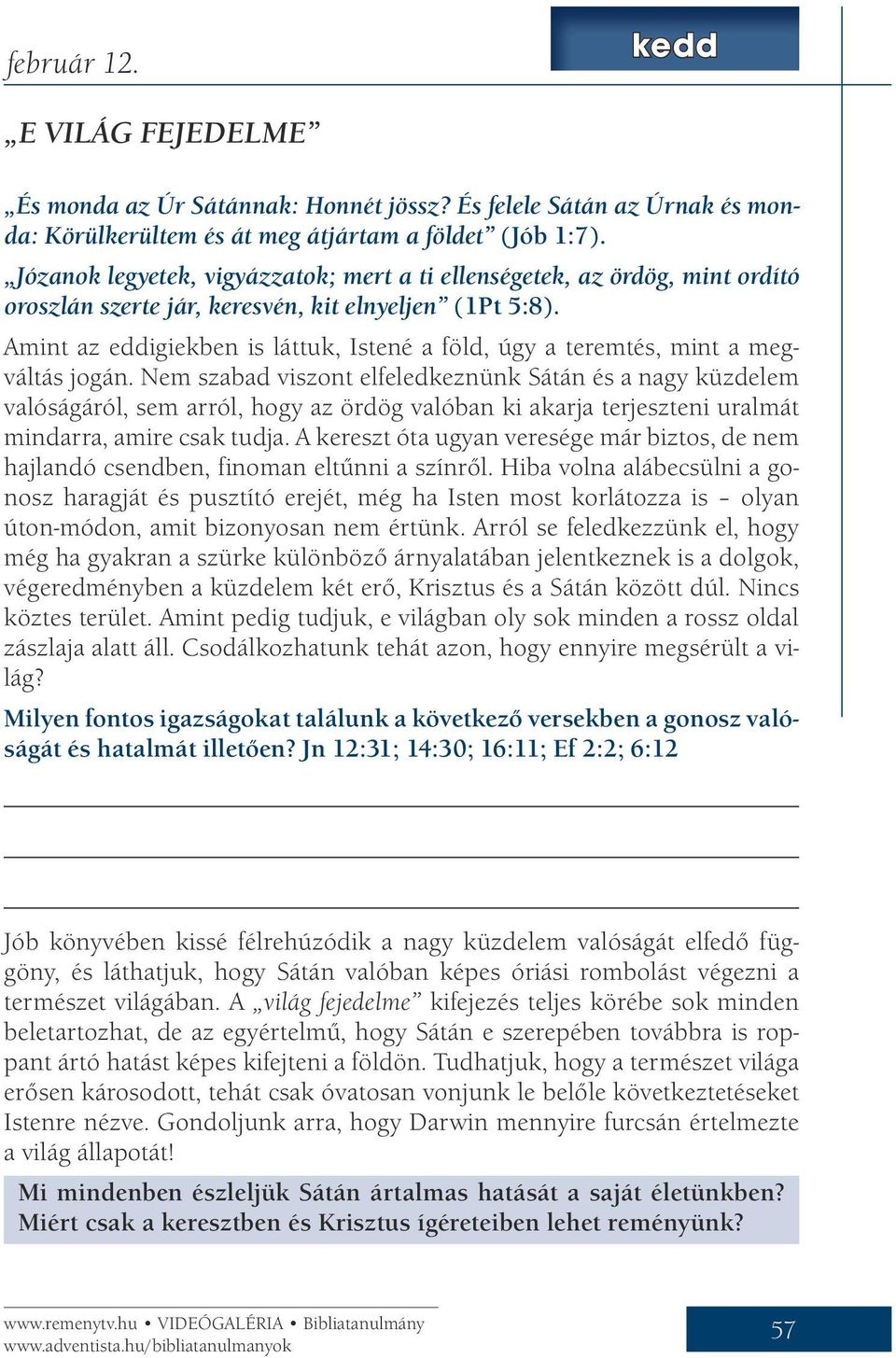 február 12.

kedd

„E VILÁG FEJEDELME”

„És monda az Úr Sátánnak: Honnét jössz? És felele Sátán az Úrnak és monda: Körülkerültem és át meg átjártam a földet” (Jób 1:7).

„Józanok legyetek, vigyázzatok; mert a ti ellenségetek, az ördög, mint ordító oroszlán szerte jár, keresvén, kit elnyeljen” (1Pt 5:8).

Amint az eddigiekben is láttuk, Istené a föld, úgy a teremtés, mint a megváltás jogán. Nem szabad viszont elfeledkeznünk Sátán és a nagy küzdelem valóságáról, sem arról, hogy az ördög valóban ki akarja terjeszteni uralmát mindarra, amire csak tudja. A kereszt óta ugyan veresége már biztos, de nem hajlandó csendben, finoman eltűnni a színről. Hiba volna alábecsülni a gonosz haragját és pusztító erejét, még ha Isten most korlátozza is – olyan úton-módon, amit bizonyosan nem értünk. Arról se feledkezzünk el, hogy még ha gyakran a szürke különböző árnyalatában jelentkeznek is a dolgok, végeredményben a küzdelem két erő, Krisztus és a Sátán között dúl. Nincs köztes terület. Amint pedig tudjuk, e világban oly sok minden a rossz oldal zászlaja alatt áll. Csodálkozhatunk tehát azon, hogy ennyire megsérült a világ?

Milyen fontos igazságokat találunk a következő versekben a gonosz valóságát és hatalmát illetően? Jn 12:31; 14:30; 16:11; Ef 2:2; 6:12

Jób könyvében kissé félrehúzódik a nagy küzdelem valóságát elfedő függöny, és láthatjuk, hogy Sátán valóban képes óriási rombolást végezni a természet világában. A „világ fejedelme” kifejezés teljes körébe sok minden beletartozhat, de az egyértelmű, hogy Sátán e szerepében továbbra is roppant ártó hatást képes kifejteni a földön. Tudhatjuk, hogy a természet világa erősen károsodott, tehát csak óvatosan vonjunk le belőle következtetéseket Istenre nézve. Gondoljunk arra, hogy Darwin mennyire furcsán értelmezte a világ állapotát!

Mi mindenben észleljük Sátán ártalmas hatását a saját életünkben? Miért csak a keresztben és Krisztus ígéreteiben lehet reményünk?

www.remenytv.hu • VIDEÓGALÉRIA • Bibliatanulmány
www.adventista.hu/bibliatanulmanyok

57